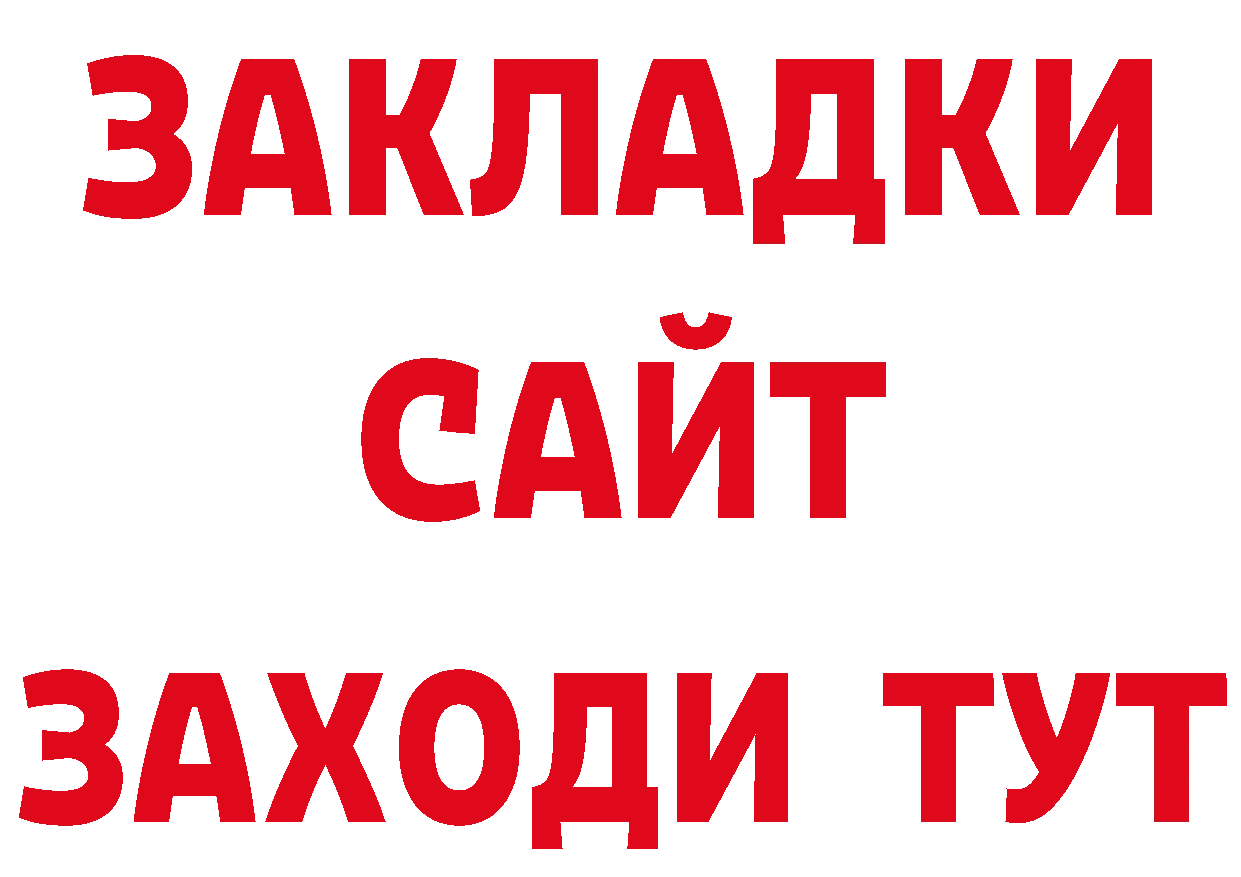 ЗАКЛАДКИ
САЙТ
ЗАХОДИ ТУТ